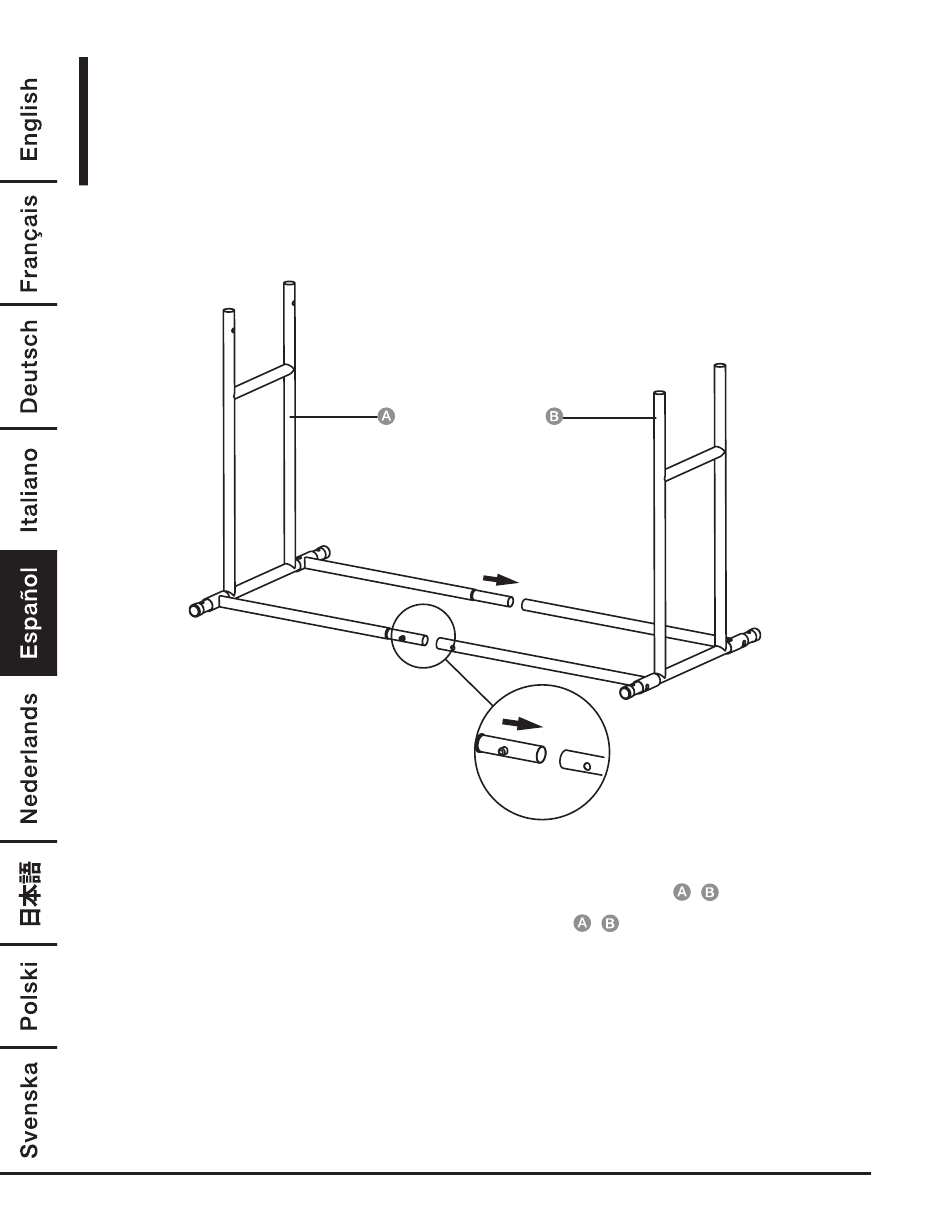 English
Français
Deutsch
Italiano
Español
Nederlands
日本語
Polski
Svenska

A

B

A B

A B